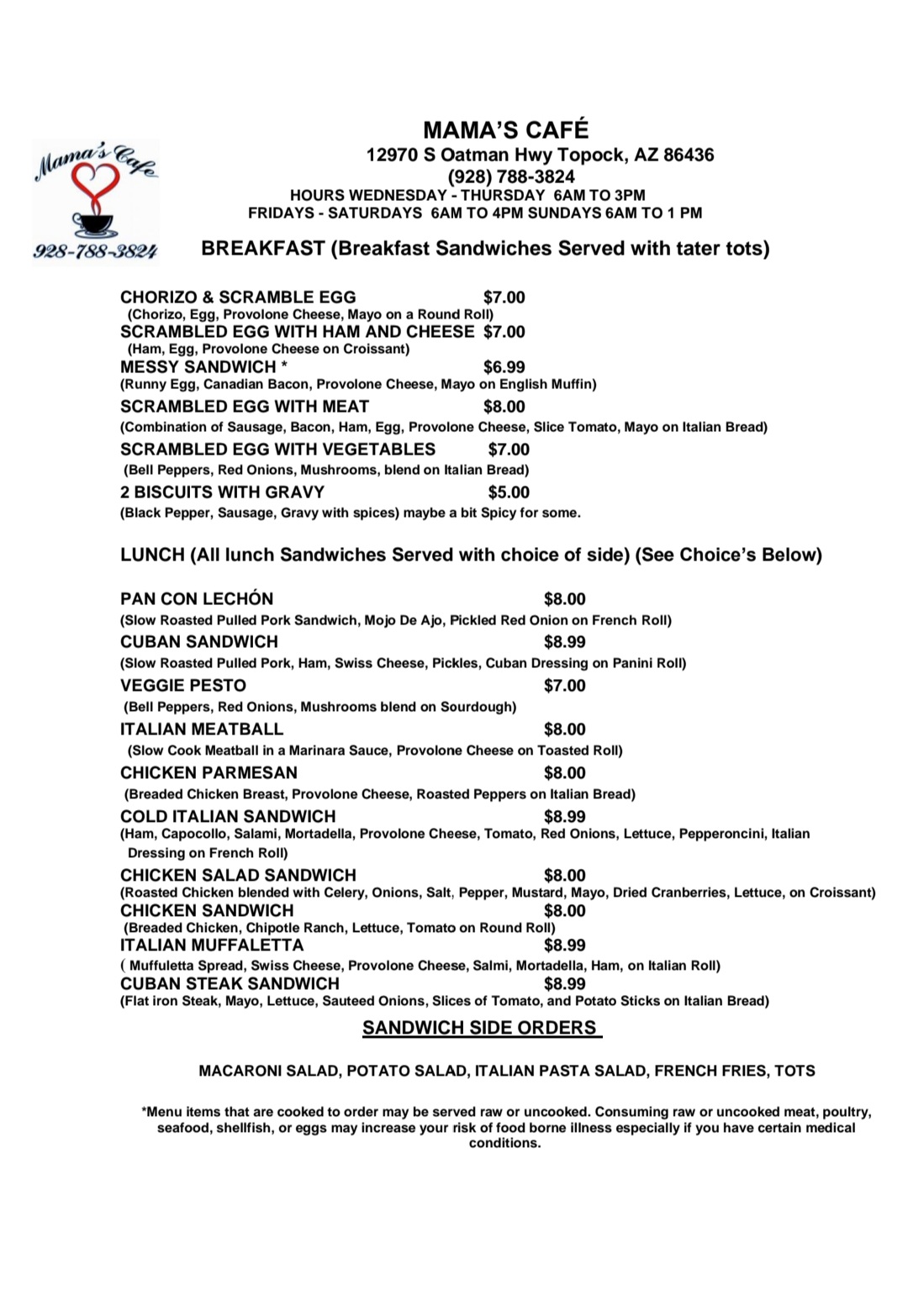 Mama's Cafe
928-788-3824

MAMA'S CAFÉ
12970 S Oatman Hwy Topock, AZ 86436
(928) 788-3824
HOURS WEDNESDAY - THURSDAY 6AM TO 3PM
FRIDAYS - SATURDAYS 6AM TO 4PM SUNDAYS 6AM TO 1 PM

BREAKFAST (Breakfast Sandwiches Served with tater tots)

CHORIZO & SCRAMBLE EGG $7.00
(Chorizo, Egg, Provolone Cheese, Mayo on a Round Roll)
SCRAMBLED EGG WITH HAM AND CHEESE $7.00
(Ham, Egg, Provolone Cheese on Croissant)
MESSY SANDWICH * $6.99
(Runny Egg, Canadian Bacon, Provolone Cheese, Mayo on English Muffin)
SCRAMBLED EGG WITH MEAT $8.00
(Combination of Sausage, Bacon, Ham, Egg, Provolone Cheese, Slice Tomato, Mayo on Italian Bread)
SCRAMBLED EGG WITH VEGETABLES $7.00
(Bell Peppers, Red Onions, Mushrooms, blend on Italian Bread)
2 BISCUITS WITH GRAVY $5.00
(Black Pepper, Sausage, Gravy with spices) maybe a bit Spicy for some.

LUNCH (All lunch Sandwiches Served with choice of side) (See Choice's Below)

PAN CON LECHÓN $8.00
(Slow Roasted Pulled Pork Sandwich, Mojo De Ajo, Pickled Red Onion on French Roll)
CUBAN SANDWICH $8.99
(Slow Roasted Pulled Pork, Ham, Swiss Cheese, Pickles, Cuban Dressing on Panini Roll)
VEGGIE PESTO $7.00
(Bell Peppers, Red Onions, Mushrooms blend on Sourdough)
ITALIAN MEATBALL $8.00
(Slow Cook Meatball in a Marinara Sauce, Provolone Cheese on Toasted Roll)
CHICKEN PARMESAN $8.00
(Breaded Chicken Breast, Provolone Cheese, Roasted Peppers on Italian Bread)
COLD ITALIAN SANDWICH $8.99
(Ham, Capocollo, Salami, Mortadella, Provolone Cheese, Tomato, Red Onions, Lettuce, Pepperoncini, Italian Dressing on French Roll)
CHICKEN SALAD SANDWICH $8.00
(Roasted Chicken blended with Celery, Onions, Salt, Pepper, Mustard, Mayo, Dried Cranberries, Lettuce, on Croissant)
CHICKEN SANDWICH $8.00
(Breaded Chicken, Chipotle Ranch, Lettuce, Tomato on Round Roll)
ITALIAN MUFFALETTA $8.99
( Muffuletta Spread, Swiss Cheese, Provolone Cheese, Salmi, Mortadella, Ham, on Italian Roll)
CUBAN STEAK SANDWICH $8.99
(Flat iron Steak, Mayo, Lettuce, Sauteed Onions, Slices of Tomato, and Potato Sticks on Italian Bread)

SANDWICH SIDE ORDERS

MACARONI SALAD, POTATO SALAD, ITALIAN PASTA SALAD, FRENCH FRIES, TOTS

*Menu items that are cooked to order may be served raw or uncooked. Consuming raw or uncooked meat, poultry, seafood, shellfish, or eggs may increase your risk of food borne illness especially if you have certain medical conditions.